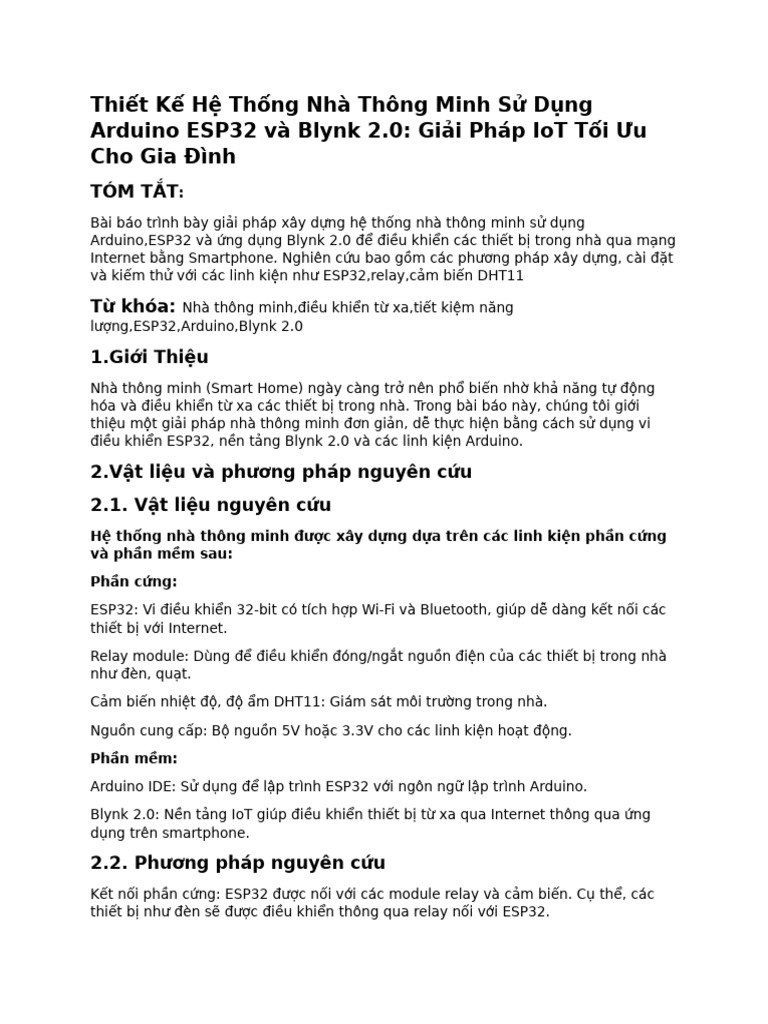 Thiết Kế Hệ Thống Nhà Thông Minh Sử Dụng Arduino ESP32 và Blynk 2.0: Giải Pháp IoT Tối Ưu Cho Gia Đình

TÓM TẮT:

Bài báo trình bày giải pháp xây dựng hệ thống nhà thông minh sử dụng Arduino,ESP32 và ứng dụng Blynk 2.0 để điều khiển các thiết bị trong nhà qua mạng Internet bằng Smartphone. Nghiên cứu bao gồm các phương pháp xây dựng, cài đặt và kiểm thử với các linh kiện như ESP32,relay,cảm biến DHT11

Từ khóa: Nhà thông minh,điều khiển từ xa,tiết kiệm năng lượng,ESP32,Arduino,Blynk 2.0

1.Giới Thiệu

Nhà thông minh (Smart Home) ngày càng trở nên phổ biến nhờ khả năng tự động hóa và điều khiển từ xa các thiết bị trong nhà. Trong bài báo này, chúng tôi giới thiệu một giải pháp nhà thông minh đơn giản, dễ thực hiện bằng cách sử dụng vi điều khiển ESP32, nền tảng Blynk 2.0 và các linh kiện Arduino.

2.Vật liệu và phương pháp nguyên cứu

2.1. Vật liệu nguyên cứu

Hệ thống nhà thông minh được xây dựng dựa trên các linh kiện phần cứng và phần mềm sau:

Phần cứng:

ESP32: Vi điều khiển 32-bit có tích hợp Wi-Fi và Bluetooth, giúp dễ dàng kết nối các thiết bị với Internet.

Relay module: Dùng để điều khiển đóng/ngắt nguồn điện của các thiết bị trong nhà như đèn, quạt.

Cảm biến nhiệt độ, độ ẩm DHT11: Giám sát môi trường trong nhà.

Nguồn cung cấp: Bộ nguồn 5V hoặc 3.3V cho các linh kiện hoạt động.

Phần mềm:

Arduino IDE: Sử dụng để lập trình ESP32 với ngôn ngữ lập trình Arduino.

Blynk 2.0: Nền tảng IoT giúp điều khiển thiết bị từ xa qua Internet thông qua ứng dụng trên smartphone.

2.2. Phương pháp nguyên cứu

Kết nối phần cứng: ESP32 được nối với các module relay và cảm biến. Cụ thể, các thiết bị như đèn sẽ được điều khiển thông qua relay nối với ESP32.